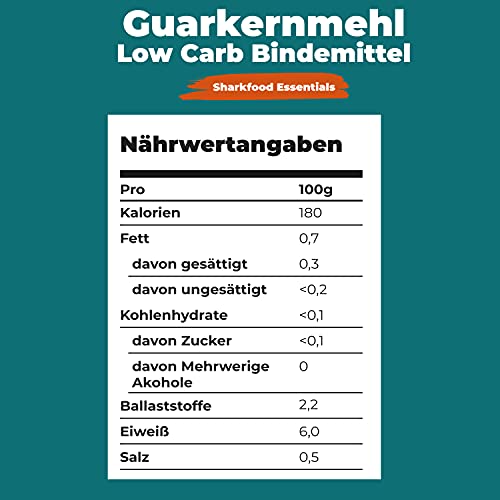 Guarkernmehl
Low Carb Bindemittel

Sharkfood Essentials

Nährwertangaben

| Pro | 100g |
|---|---|
| Kalorien | 180 |
| Fett | 0,7 |
| davon gesättigt | 0,3 |
| davon ungesättigt | <0,2 |
| Kohlenhydrate | <0,1 |
| davon Zucker | <0,1 |
| davon Mehrwerige Akohole | 0 |
| Ballaststoffe | 2,2 |
| Eiweiß | 6,0 |
| Salz | 0,5 |